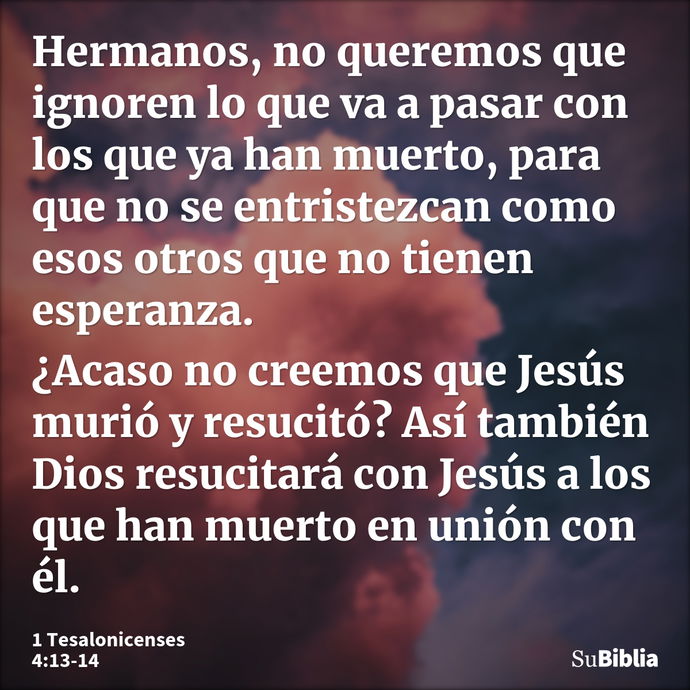 Hermanos, no queremos que ignoren lo que va a pasar con los que ya han muerto, para que no se entristezcan como esos otros que no tienen esperanza.

¿Acaso no creemos que Jesús murió y resucitó? Así también Dios resucitará con Jesús a los que han muerto en unión con él.

1 Tesalonicenses 4:13-14

SuBiblia